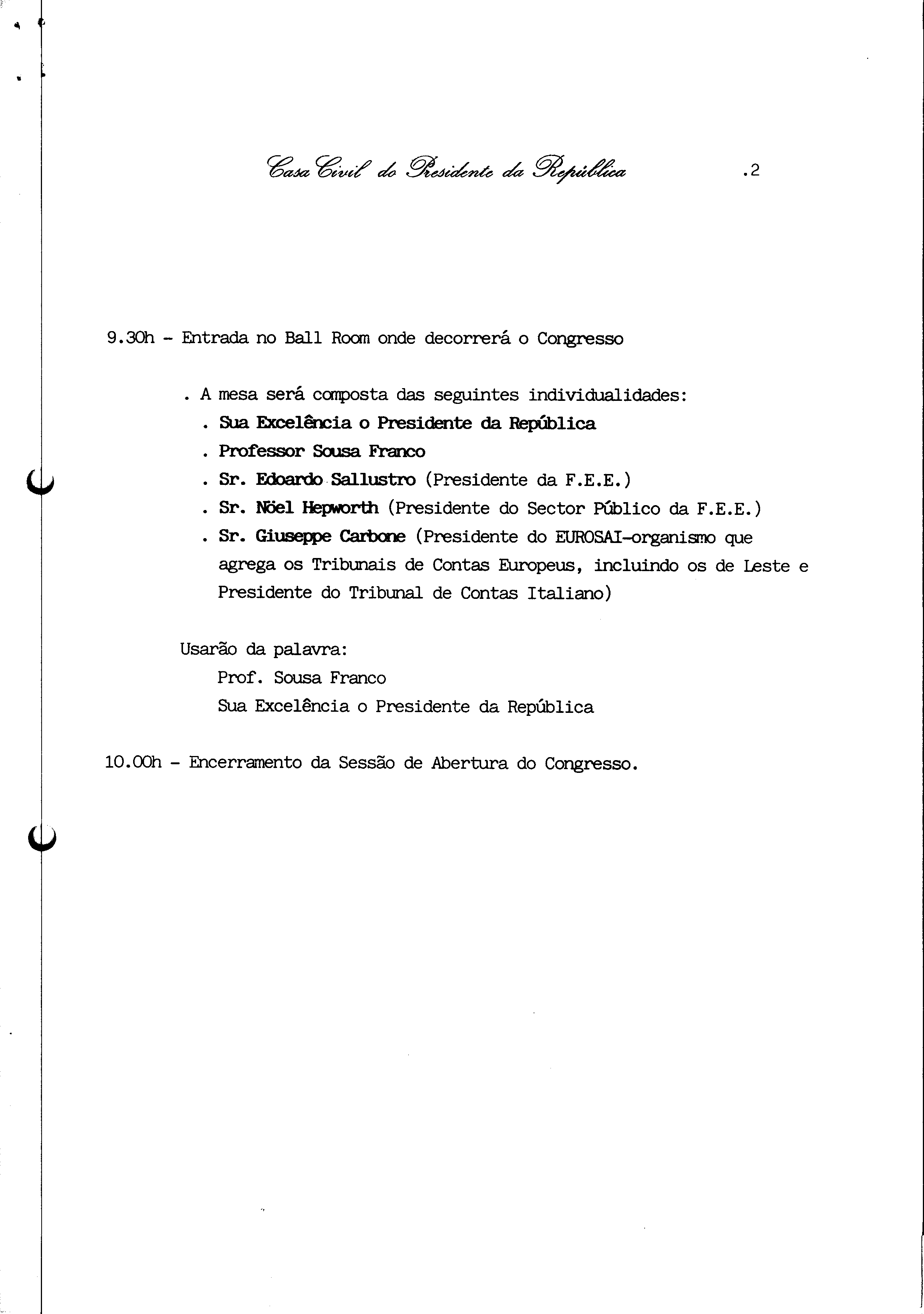 Casa Civil do Presidente da República .2

9.30h - Entrada no Ball Room onde decorrerá o Congresso

. A mesa será composta das seguintes individualidades:
. Sua Excelência o Presidente da República
. Professor Sousa Franco
. Sr. Edoardo Sallustro (Presidente da F.E.E.)
. Sr. Nöel Hepworth (Presidente do Sector Público da F.E.E.)
. Sr. Giuseppe Carbone (Presidente do EUROSAI-organismo que agrega os Tribunais de Contas Europeus, incluindo os de Leste e Presidente do Tribunal de Contas Italiano)

Usarão da palavra:
Prof. Sousa Franco
Sua Excelência o Presidente da República

10.00h - Encerramento da Sessão de Abertura do Congresso.